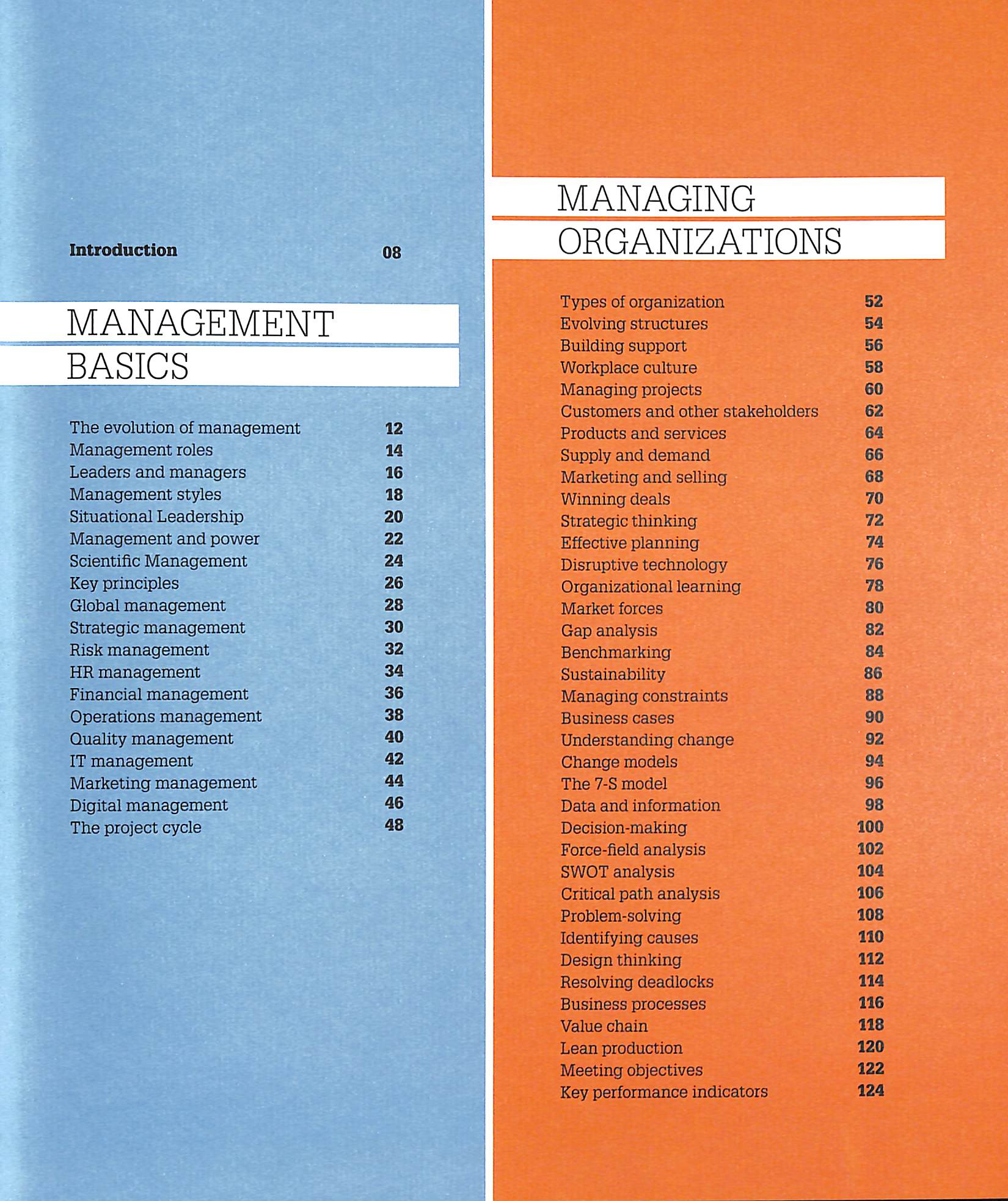 Introduction 08

MANAGEMENT
BASICS

The evolution of management 12
Management roles 14
Leaders and managers 16
Management styles 18
Situational Leadership 20
Management and power 22
Scientific Management 24
Key principles 26
Global management 28
Strategic management 30
Risk management 32
HR management 34
Financial management 36
Operations management 38
Quality management 40
IT management 42
Marketing management 44
Digital management 46
The project cycle 48

MANAGING
ORGANIZATIONS

Types of organization 52
Evolving structures 54
Building support 56
Workplace culture 58
Managing projects 60
Customers and other stakeholders 62
Products and services 64
Supply and demand 66
Marketing and selling 68
Winning deals 70
Strategic thinking 72
Effective planning 74
Disruptive technology 76
Organizational learning 78
Market forces 80
Gap analysis 82
Benchmarking 84
Sustainability 86
Managing constraints 88
Business cases 90
Understanding change 92
Change models 94
The 7-S model 96
Data and information 98
Decision-making 100
Force-field analysis 102
SWOT analysis 104
Critical path analysis 106
Problem-solving 108
Identifying causes 110
Design thinking 112
Resolving deadlocks 114
Business processes 116
Value chain 118
Lean production 120
Meeting objectives 122
Key performance indicators 124